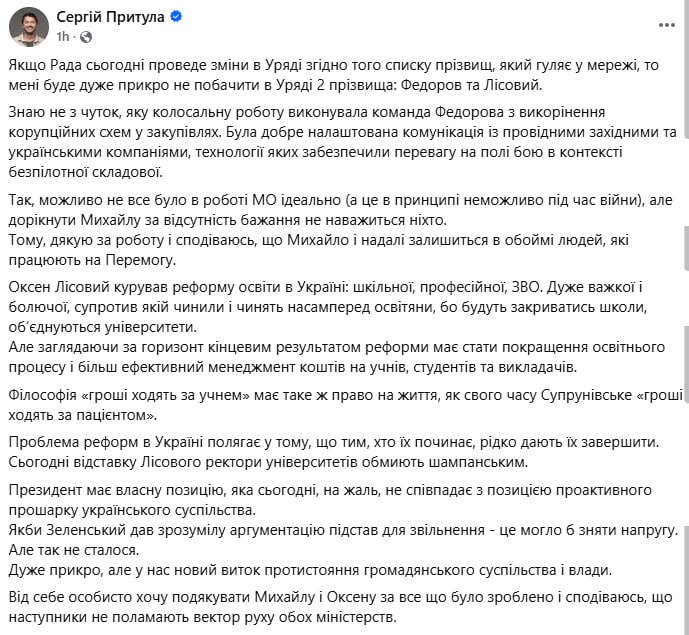 Сергій Притула
1h ·

Якщо Рада сьогодні проведе зміни в Уряді згідно того списку прізвищ, який гуляє у мережі, то мені буде дуже прикро не побачити в Уряді 2 прізвища: Федоров та Лісовий.

Знаю не з чуток, яку колосальну роботу виконувала команда Федорова з викорінення корупційних схем у закупівлях. Була добре налаштована комунікація із провідними західними та українськими компаніями, технології яких забезпечили перевагу на полі бою в контексті безпілотної складової.

Так, можливо не все було в роботі МО ідеально (а це в принципі неможливо під час війни), але дорікнути Михайлу за відсутність бажання не наважиться ніхто.
Тому, дякую за роботу і сподіваюсь, що Михайло і надалі залишиться в обоймі людей, які працюють на Перемогу.

Оксен Лісовий курував реформу освіти в Україні: шкільної, професійної, ЗВО. Дуже важкої і болючої, супротив якій чинили і чинять насамперед освітяни, бо будуть закриватись школи, об'єднуються університети.
Але заглядаючи за горизонт кінцевим результатом реформи має стати покращення освітнього процесу і більш ефективний менеджмент коштів на учнів, студентів та викладачів.

Філософія «гроші ходять за учнем» має таке ж право на життя, як свого часу Супрунівське «гроші ходять за пацієнтом».

Проблема реформ в Україні полягає у тому, що тим, хто їх починає, рідко дають їх завершити. Сьогодні відставку Лісового ректори університетів обмиють шампанським.

Президент має власну позицію, яка сьогодні, на жаль, не співпадає з позицією проактивного прошарку українського суспільства.
Якби Зеленський дав зрозумілу аргументацію підстав для звільнення - це могло б зняти напругу. Але так не сталося.
Дуже прикро, але у нас новий виток протистояння громадянського суспільства і влади.

Від себе особисто хочу подякувати Михайлу і Оксену за все що було зроблено і сподіваюсь, що наступники не поламають вектор руху обох міністерств.